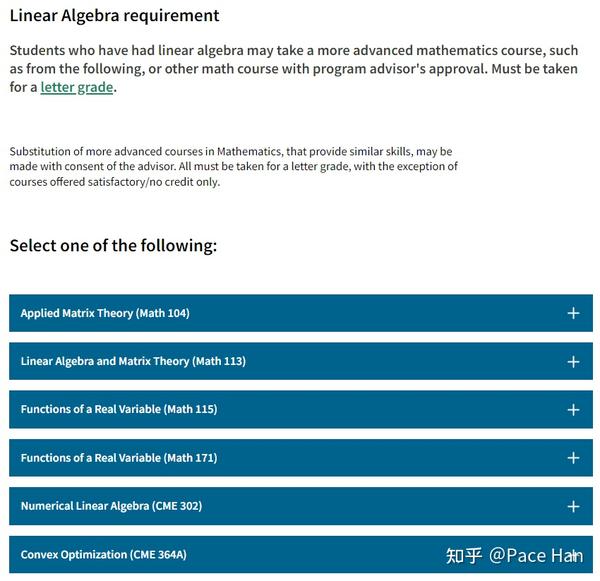 Linear Algebra requirement

Students who have had linear algebra may take a more advanced mathematics course, such as from the following, or other math course with program advisor's approval. Must be taken for a letter grade.

Substitution of more advanced courses in Mathematics, that provide similar skills, may be made with consent of the advisor. All must be taken for a letter grade, with the exception of courses offered satisfactory/no credit only.

Select one of the following:

Applied Matrix Theory (Math 104) +

Linear Algebra and Matrix Theory (Math 113) +

Functions of a Real Variable (Math 115) +

Functions of a Real Variable (Math 171) +

Numerical Linear Algebra (CME 302) +

Convex Optimization (CME 364A) +

知乎 @Pace Han